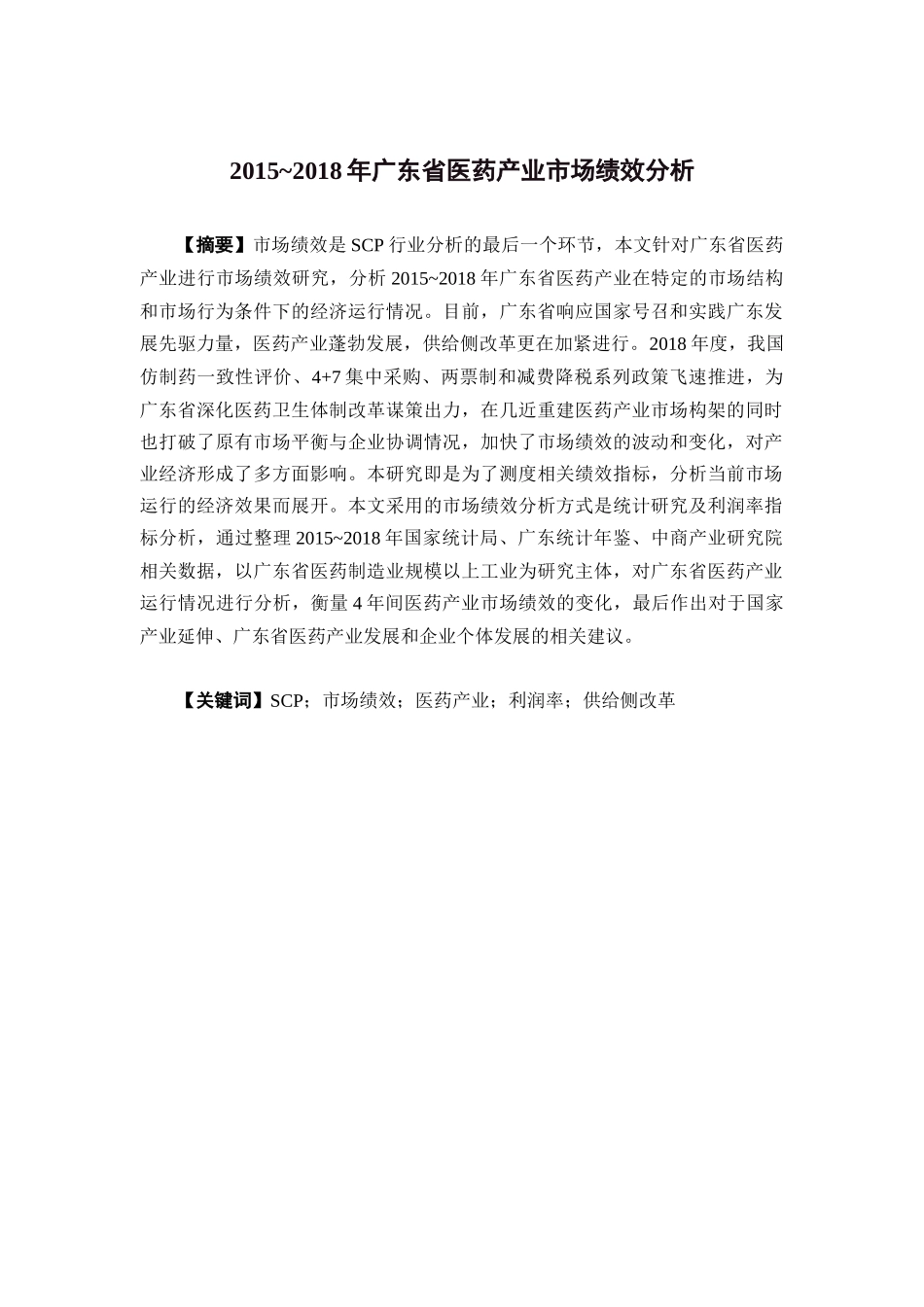 2015~2018 年广东省医药产业市场绩效分析

【摘要】市场绩效是 SCP 行业分析的最后一个环节，本文针对广东省医药产业进行市场绩效研究，分析 2015~2018 年广东省医药产业在特定的市场结构和市场行为条件下的经济运行情况。目前，广东省响应国家号召和实践广东发展先驱力量，医药产业蓬勃发展，供给侧改革更在加紧进行。2018 年度，我国仿制药一致性评价、4+7 集中采购、两票制和减费降税系列政策飞速推进，为广东省深化医药卫生体制改革谋策出力，在几近重建医药产业市场构架的同时也打破了原有市场平衡与企业协调情况，加快了市场绩效的波动和变化，对产业经济形成了多方面影响。本研究即是为了测度相关绩效指标，分析当前市场运行的经济效果而展开。本文采用的市场绩效分析方式是统计研究及利润率指标分析，通过整理 2015~2018 年国家统计局、广东统计年鉴、中商产业研究院相关数据，以广东省医药制造业规模以上工业为研究主体，对广东省医药产业运行情况进行分析，衡量 4 年间医药产业市场绩效的变化，最后作出对于国家产业延伸、广东省医药产业发展和企业个体发展的相关建议。

【关键词】SCP；市场绩效；医药产业；利润率；供给侧改革